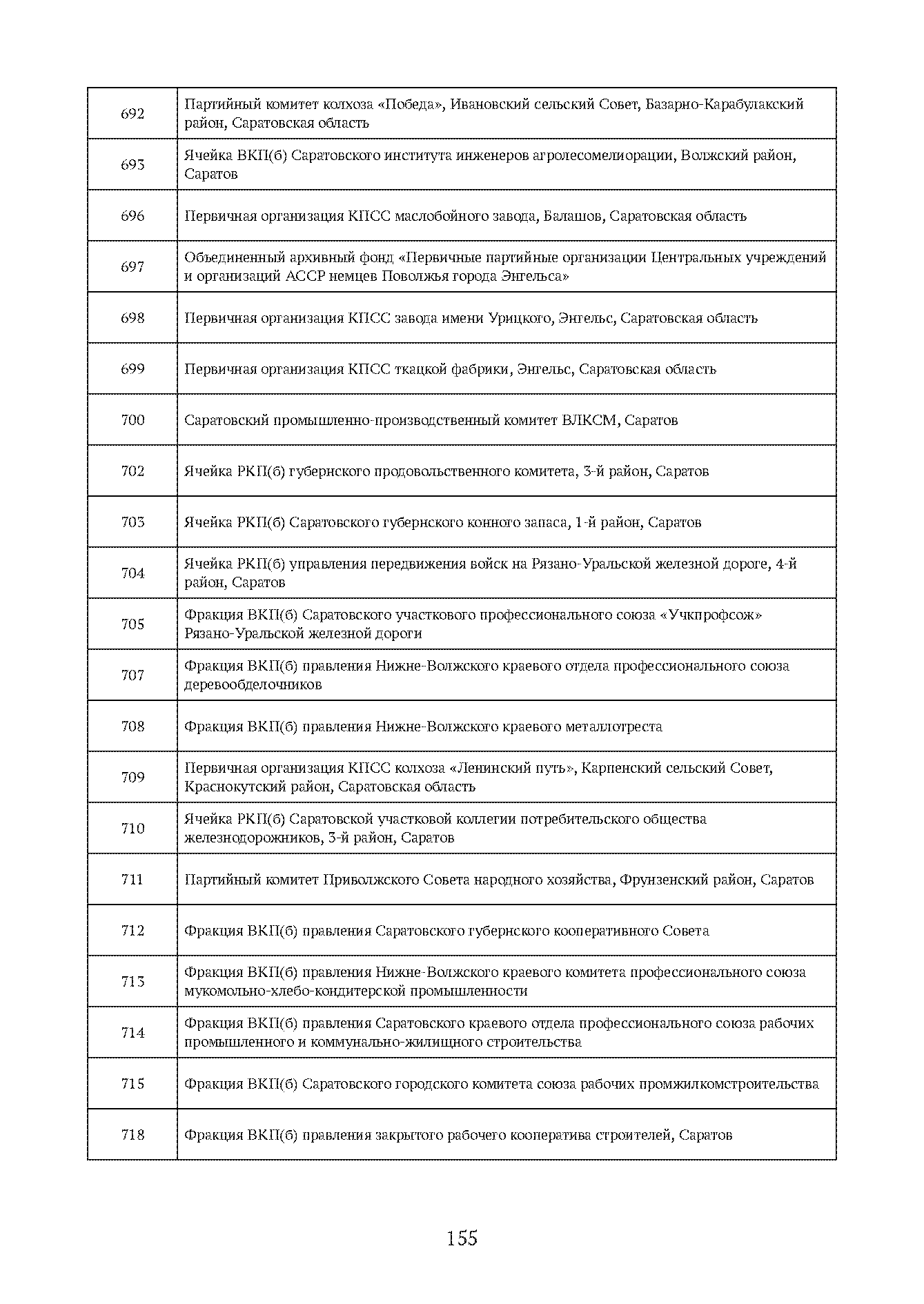 | 692 | Партийный комитет колхоза «Победа», Ивановский сельский Совет, Базарно-Карабулакский район, Саратовская область |
|---|---|
| 693 | Ячейка ВКП(б) Саратовского института инженеров агролесомелиорации, Волжский район, Саратов |
| 696 | Первичная организация КПСС маслобойного завода, Балашов, Саратовская область |
| 697 | Объединенный архивный фонд «Первичные партийные организации Центральных учреждений и организаций АССР немцев Поволжья города Энгельса» |
| 698 | Первичная организация КПСС завода имени Урицкого, Энгельс, Саратовская область |
| 699 | Первичная организация КПСС ткацкой фабрики, Энгельс, Саратовская область |
| 700 | Саратовский промышленно-производственный комитет ВЛКСМ, Саратов |
| 702 | Ячейка РКП(б) губернского продовольственного комитета, 3-й район, Саратов |
| 703 | Ячейка РКП(б) Саратовского губернского конного запаса, 1-й район, Саратов |
| 704 | Ячейка РКП(б) управления передвижения войск на Рязано-Уральской железной дороге, 4-й район, Саратов |
| 705 | Фракция ВКП(б) Саратовского участкового профессионального союза «Учкпрофсож» Рязано-Уральской железной дороги |
| 707 | Фракция ВКП(б) правления Нижне-Волжского краевого отдела профессионального союза деревообделочников |
| 708 | Фракция ВКП(б) правления Нижне-Волжского краевого металлотреста |
| 709 | Первичная организация КПСС колхоза «Ленинский путь», Карпенский сельский Совет, Краснокутский район, Саратовская область |
| 710 | Ячейка РКП(б) Саратовской участковой коллегии потребительского общества железнодорожников, 3-й район, Саратов |
| 711 | Партийный комитет Приволжского Совета народного хозяйства, Фрунзенский район, Саратов |
| 712 | Фракция ВКП(б) правления Саратовского губернского кооперативного Совета |
| 713 | Фракция ВКП(б) правления Нижне-Волжского краевого комитета профессионального союза мукомольно-хлебо-кондитерской промышленности |
| 714 | Фракция ВКП(б) правления Саратовского краевого отдела профессионального союза рабочих промышленного и коммунально-жилищного строительства |
| 715 | Фракция ВКП(б) Саратовского городского комитета союза рабочих промжилкомстроительства |
| 718 | Фракция ВКП(б) правления закрытого рабочего кооператива строителей, Саратов |

155